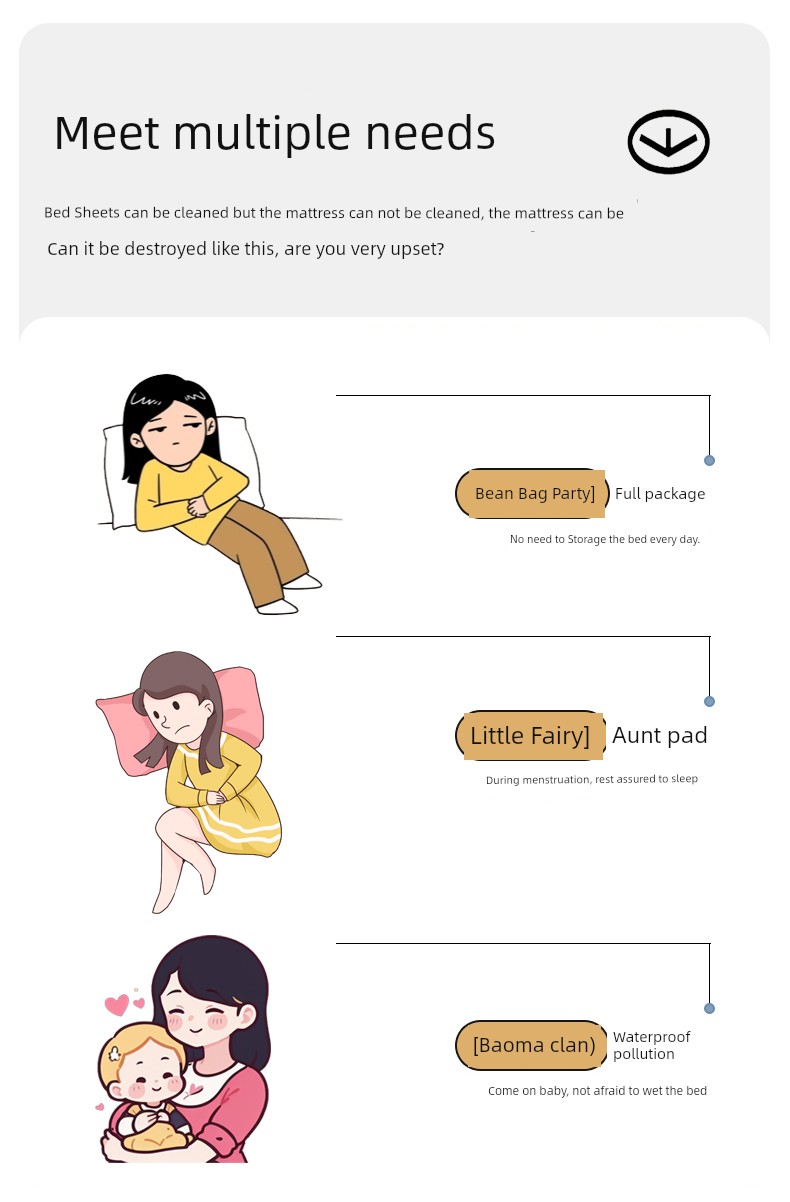 Meet multiple needs

Bed Sheets can be cleaned but the mattress can not be cleaned, the mattress can be

Can it be destroyed like this, are you very upset?

Bean Bag Party] Full package

No need to Storage the bed every day.

Little Fairy] Aunt pad

During menstruation, rest assured to sleep

[Baoma clan) Waterproof pollution

Come on baby, not afraid to wet the bed